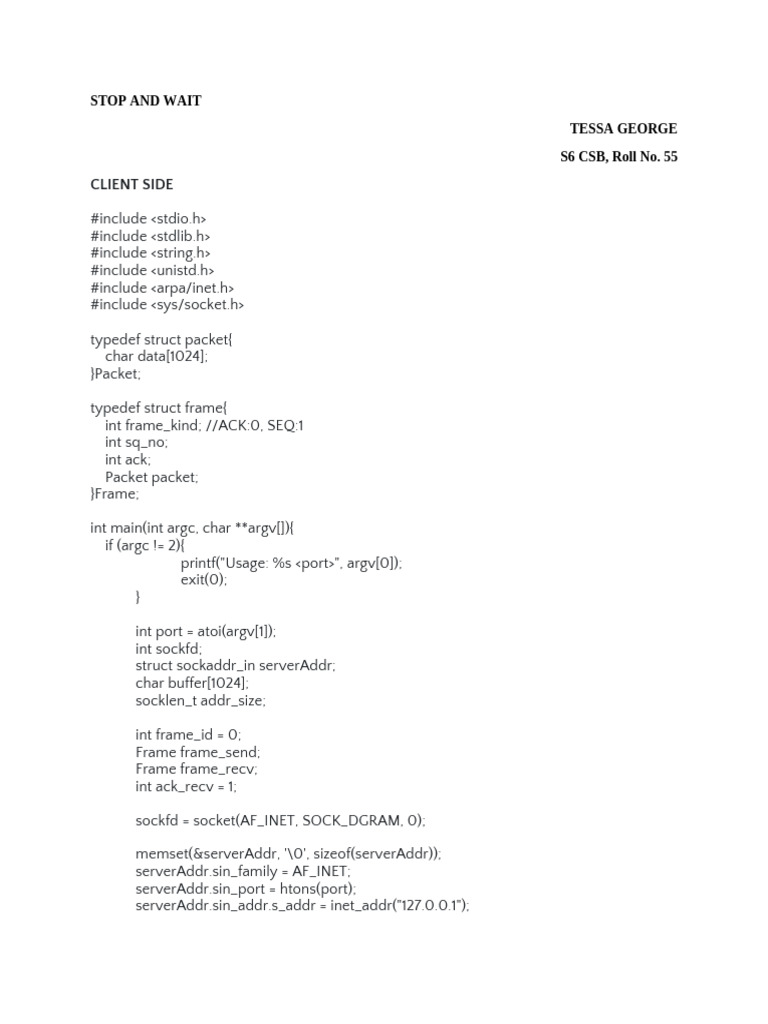 STOP AND WAIT

TESSA GEORGE

S6 CSB, Roll No. 55

CLIENT SIDE

#include <stdio.h>
#include <stdlib.h>
#include <string.h>
#include <unistd.h>
#include <arpa/inet.h>
#include <sys/socket.h>

typedef struct packet{
char data[1024];
}Packet;

typedef struct frame{
int frame_kind; //ACK:0, SEQ:1
int sq_no;
int ack;
Packet packet;
}Frame;

int main(int argc, char **argv[]){
if (argc != 2){
printf("Usage: %s <port>", argv[0]);
exit(0);
}

int port = atoi(argv[1]);
int sockfd;
struct sockaddr_in serverAddr;
char buffer[1024];
socklen_t addr_size;

int frame_id = 0;
Frame frame_send;
Frame frame_recv;
int ack_recv = 1;

sockfd = socket(AF_INET, SOCK_DGRAM, 0);

memset(&serverAddr, '\0', sizeof(serverAddr));
serverAddr.sin_family = AF_INET;
serverAddr.sin_port = htons(port);
serverAddr.sin_addr.s_addr = inet_addr("127.0.0.1");